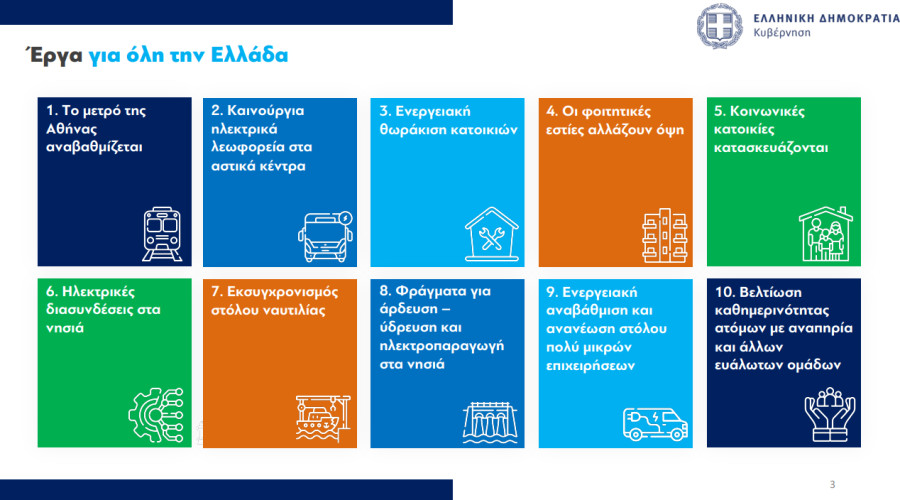 ΕΛΛΗΝΙΚΗ ΔΗΜΟΚΡΑΤΙΑ
Κυβέρνηση

Έργα για όλη την Ελλάδα

1. Το μετρό της Αθήνας αναβαθμίζεται

2. Καινούργια ηλεκτρικά λεωφορεία στα αστικά κέντρα

3. Ενεργειακή θωράκιση κατοικιών

4. Οι φοιτητικές εστίες αλλάζουν όψη

5. Κοινωνικές κατοικίες κατασκευάζονται

6. Ηλεκτρικές διασυνδέσεις στα νησιά

7. Εκσυγχρονισμός στόλου ναυτιλίας

8. Φράγματα για άρδευση – ύδρευση και ηλεκτροπαραγωγή στα νησιά

9. Ενεργειακή αναβάθμιση και ανανέωση στόλου πολύ μικρών επιχειρήσεων

10. Βελτίωση καθημερινότητας ατόμων με αναπηρία και άλλων ευάλωτων ομάδων

3